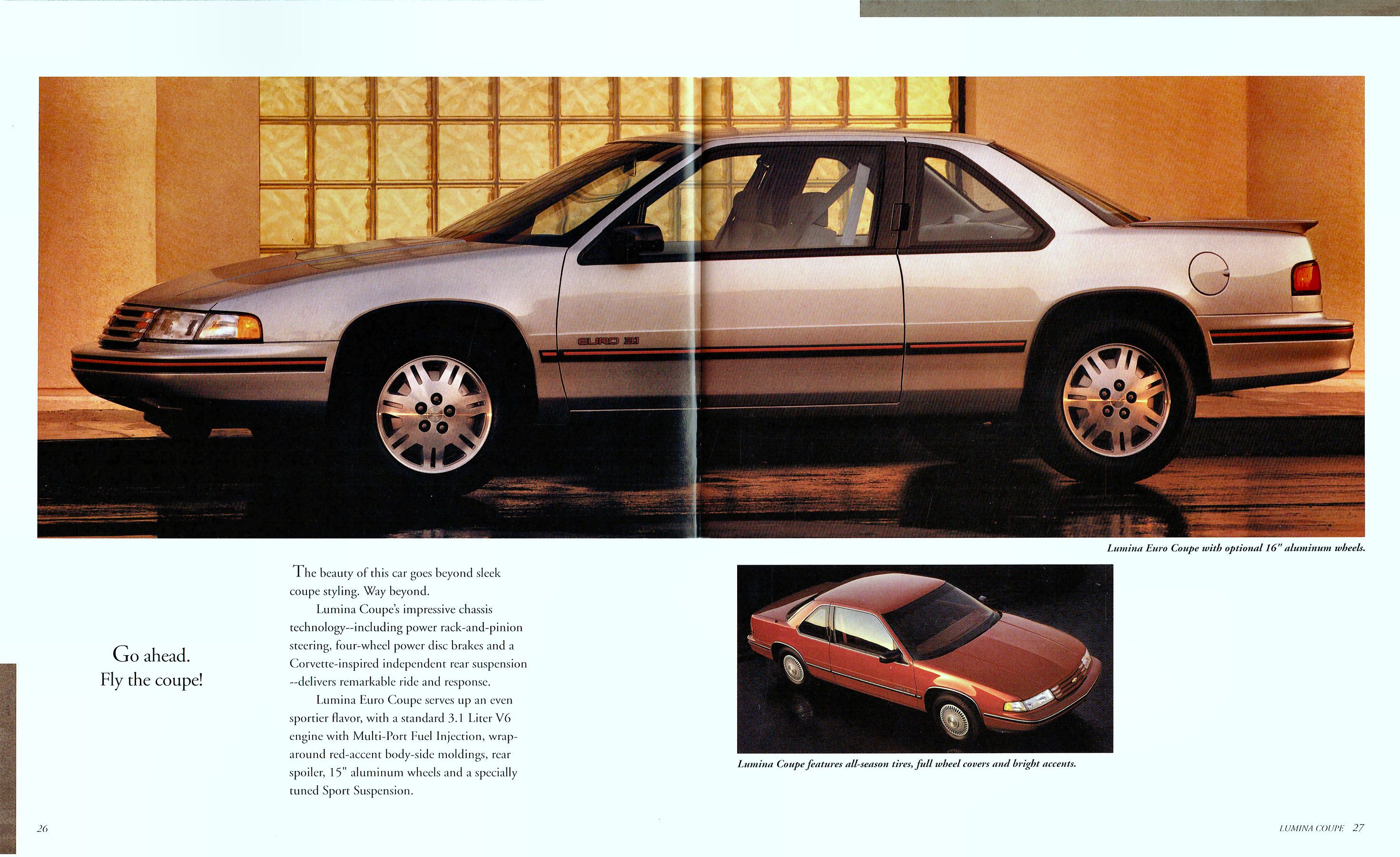 EURO 3.1

Lumina Euro Coupe with optional 16" aluminum wheels.

Go ahead.
Fly the coupe!

The beauty of this car goes beyond sleek coupe styling. Way beyond.

Lumina Coupe's impressive chassis technology--including power rack-and-pinion steering, four-wheel power disc brakes and a Corvette-inspired independent rear suspension --delivers remarkable ride and response.

Lumina Euro Coupe serves up an even sportier flavor, with a standard 3.1 Liter V6 engine with Multi-Port Fuel Injection, wraparound red-accent body-side moldings, rear spoiler, 15" aluminum wheels and a specially tuned Sport Suspension.

Lumina Coupe features all-season tires, full wheel covers and bright accents.

26

LUMINA COUPE 27